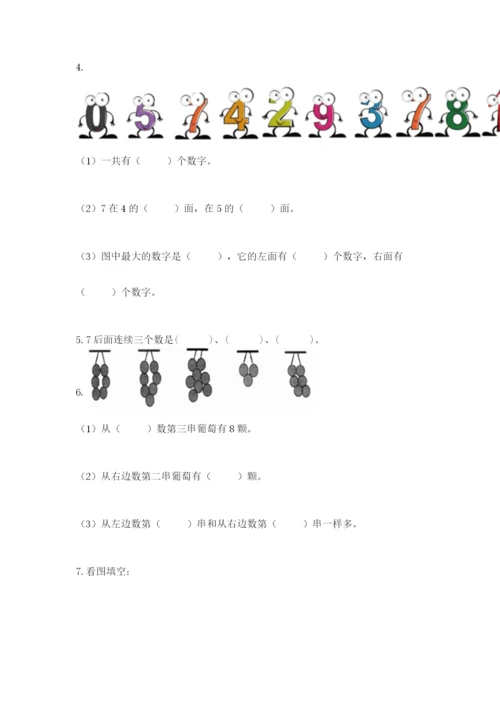 4.

0 5 7 4 2 9 3 7 8

（1）一共有（　　）个数字。

（2）7 在 4 的（　　）面，在 5 的（　　）面。

（3）图中最大的数字是（　　），它的左面有（　　）个数字，右面有（　　）个数字。

5. 7 后面连续三个数是（　　）、（　　）、（　　）。

6.

（1）从（　　）数第三串葡萄有 8 颗。

（2）从右边数第二串葡萄有（　　）颗。

（3）从左边数第（　　）串和从右边数第（　　）串一样多。

7. 看图填空：